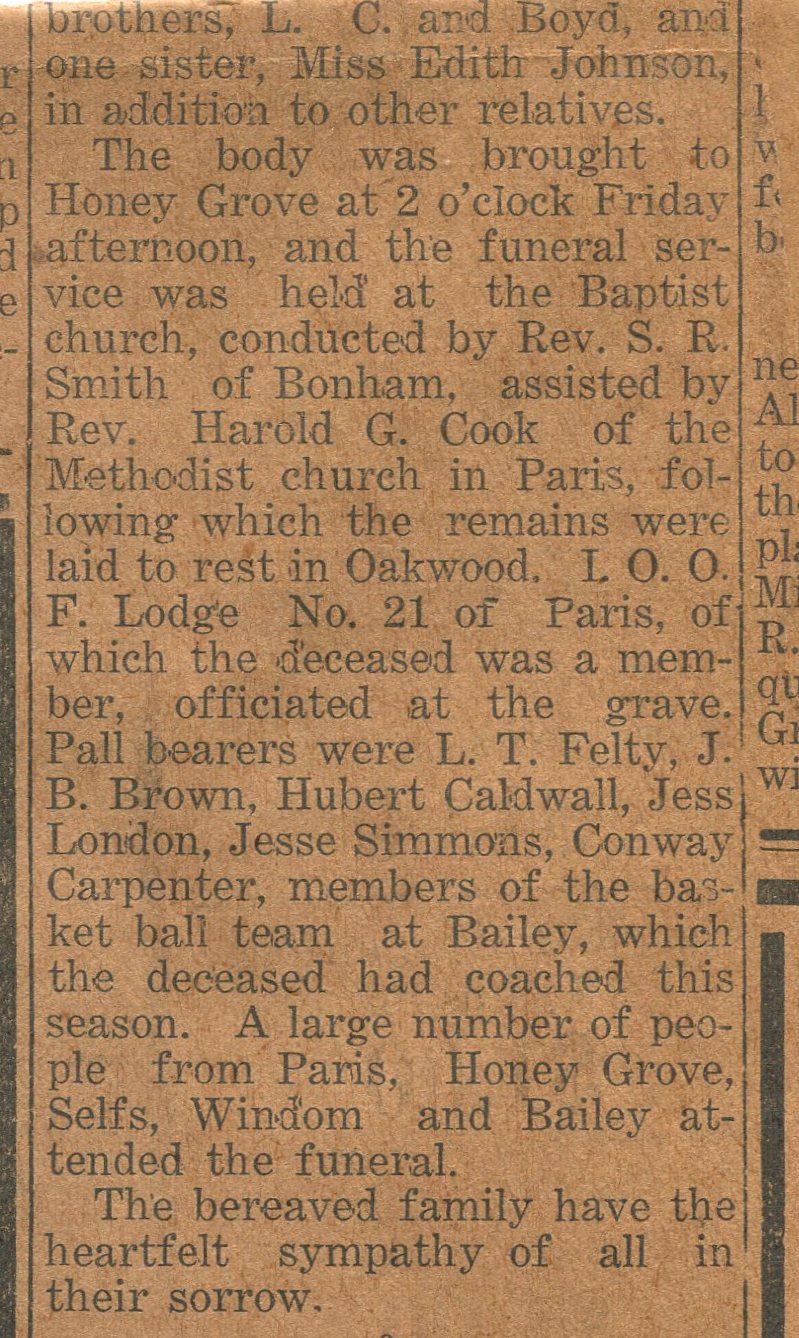 brothers, L. C. and Boyd, and one sister, Miss Edith Johnson, in addition to other relatives.

The body was brought to Honey Grove at 2 o'clock Friday afternoon, and the funeral service was held at the Baptist church, conducted by Rev. S. R. Smith of Bonham, assisted by Rev. Harold G. Cook of the Methodist church in Paris, following which the remains were laid to rest in Oakwood. I. O. O. F. Lodge No. 21 of Paris, of which the deceased was a member, officiated at the grave. Pall bearers were L. T. Felty, J. B. Brown, Hubert Caldwall, Jess London, Jesse Simmons, Conway Carpenter, members of the basket ball team at Bailey, which the deceased had coached this season. A large number of people from Paris, Honey Grove, Selfs, Windom and Bailey attended the funeral.

The bereaved family have the heartfelt sympathy of all in their sorrow.